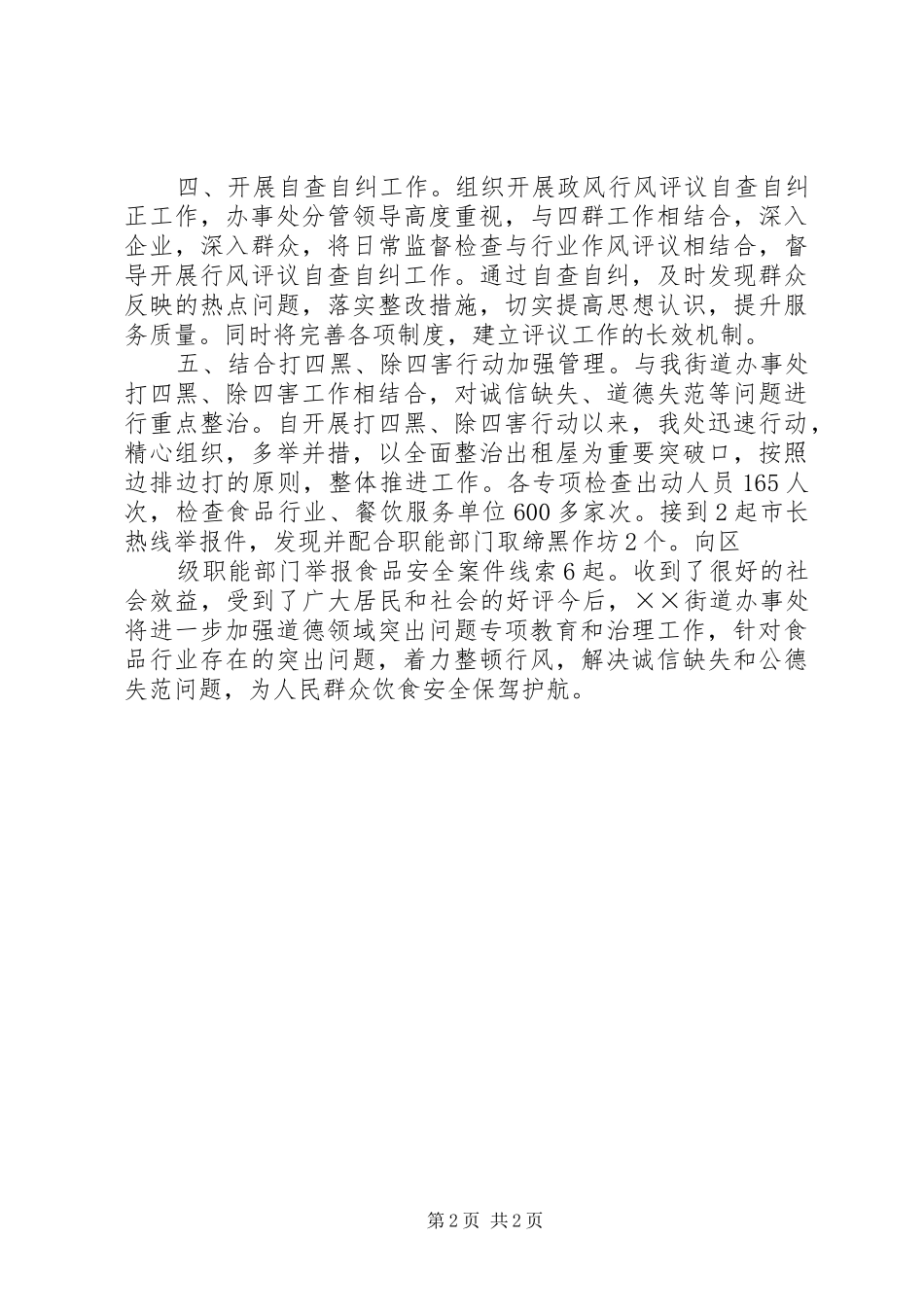 四、开展自查自纠工作。组织开展政风行风评议自查自纠正工作，办事处分管领导高度重视，与四群工作相结合，深入企业，深入群众，将日常监督检查与行业作风评议相结合，督导开展行风评议自查自纠工作。通过自查自纠，及时发现群众反映的热点问题，落实整改措施，切实提高思想认识，提升服务质量。同时将完善各项制度，建立评议工作的长效机制。

五、结合打四黑、除四害行动加强管理。与我街道办事处打四黑、除四害工作相结合，对诚信缺失、道德失范等问题进行重点整治。自开展打四黑、除四害行动以来，我处迅速行动，精心组织，多举并措，以全面整治出租屋为重要突破口，按照边排边打的原则，整体推进工作。各专项检查出动人员165人次，检查食品行业、餐饮服务单位600多家次。接到2起市长热线举报件，发现并配合职能部门取缔黑作坊2个。向区

级职能部门举报食品安全案件线索6起。收到了很好的社会效益，受到了广大居民和社会的好评今后，××街道办事处将进一步加强道德领域突出问题专项教育和治理工作，针对食品行业存在的突出问题，着力整顿行风，解决诚信缺失和公德失范问题，为人民群众饮食安全保驾护航。

第2页 共2页